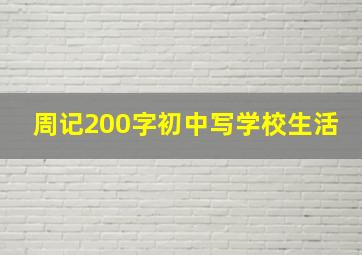 周记200字初中写学校生活